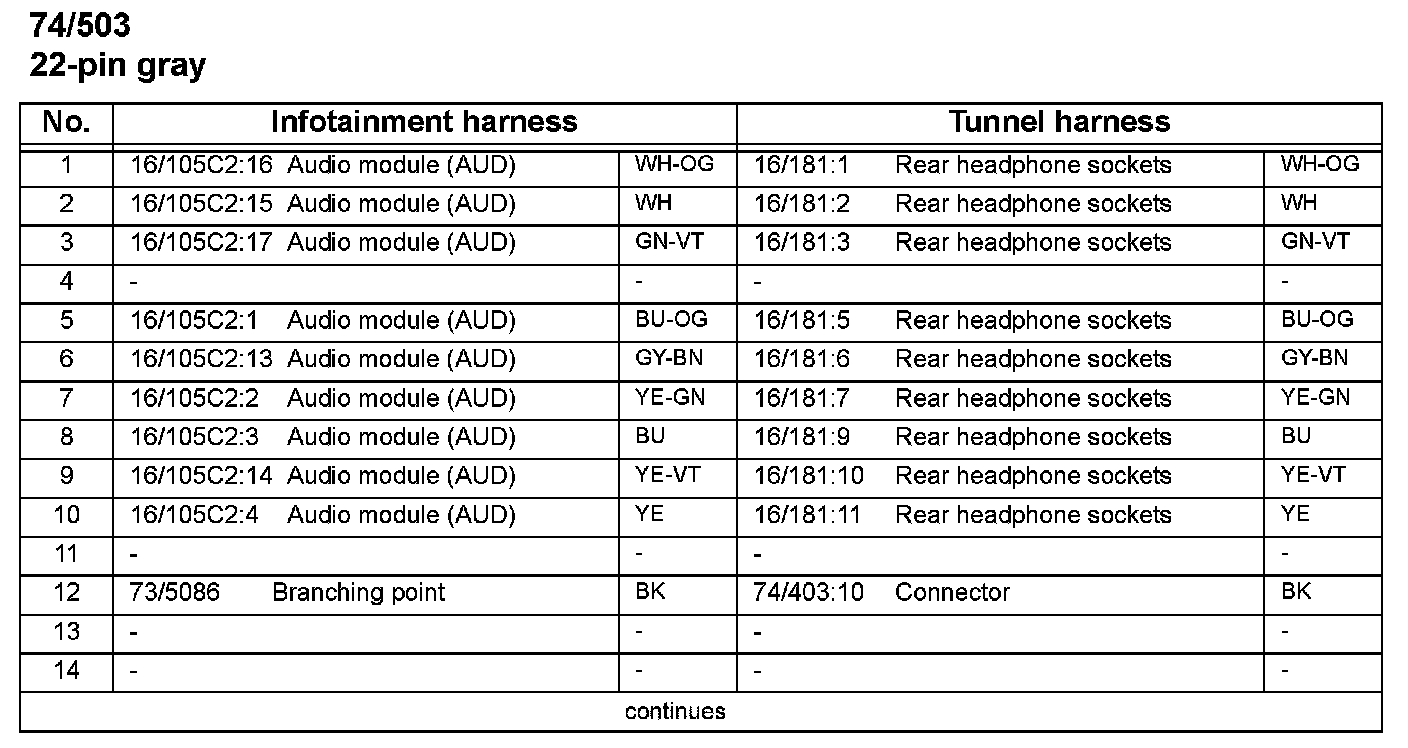 74/503
22-pin gray

| No. | Infotainment harness | | Tunnel harness | |
|---|---|---|---|---|
| 1 | 16/105C2:16 Audio module (AUD) | WH-OG | 16/181:1 Rear headphone sockets | WH-OG |
| 2 | 16/105C2:15 Audio module (AUD) | WH | 16/181:2 Rear headphone sockets | WH |
| 3 | 16/105C2:17 Audio module (AUD) | GN-VT | 16/181:3 Rear headphone sockets | GN-VT |
| 4 | - | - | - | - |
| 5 | 16/105C2:1 Audio module (AUD) | BU-OG | 16/181:5 Rear headphone sockets | BU-OG |
| 6 | 16/105C2:13 Audio module (AUD) | GY-BN | 16/181:6 Rear headphone sockets | GY-BN |
| 7 | 16/105C2:2 Audio module (AUD) | YE-GN | 16/181:7 Rear headphone sockets | YE-GN |
| 8 | 16/105C2:3 Audio module (AUD) | BU | 16/181:9 Rear headphone sockets | BU |
| 9 | 16/105C2:14 Audio module (AUD) | YE-VT | 16/181:10 Rear headphone sockets | YE-VT |
| 10 | 16/105C2:4 Audio module (AUD) | YE | 16/181:11 Rear headphone sockets | YE |
| 11 | - | - | - | - |
| 12 | 73/5086 Branching point | BK | 74/403:10 Connector | BK |
| 13 | - | - | - | - |
| 14 | - | - | - | - |

continues